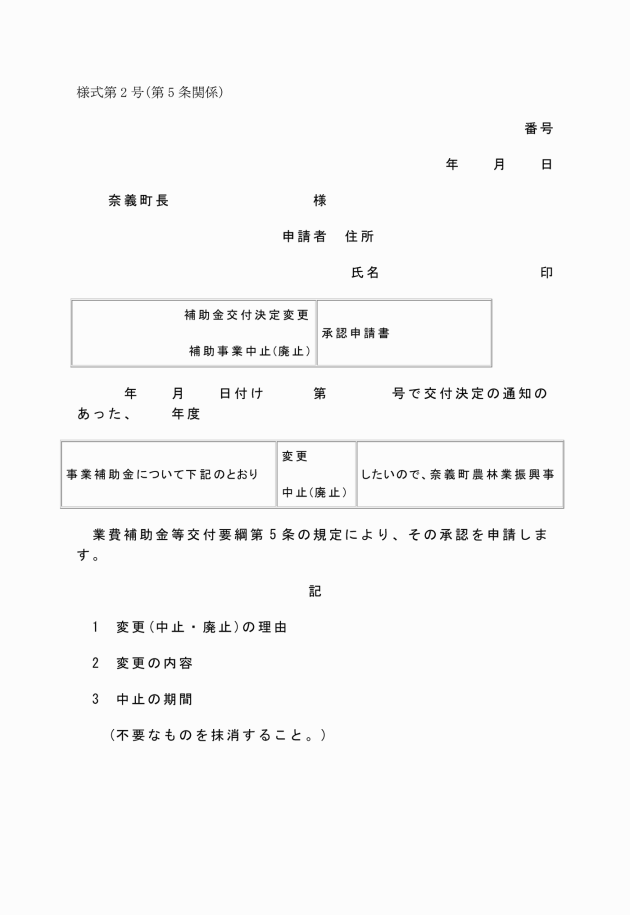 様式第２号（第５条関係）

番号

年　月　日

奈義町長　　　　様

申請者　住所

氏名　　　　印

| 補助金交付決定変更<br>補助事業中止（廃止） | 承認申請書 |
|---|---|

年　月　日付け　第　号で交付決定の通知のあった、　年度

| 事業補助金について下記のとおり | 変更<br>中止（廃止） | したいので、奈義町農林業振興事 |
|---|---|---|

業費補助金等交付要綱第５条の規定により、その承認を申請します。

記

１　変更（中止・廃止）の理由

２　変更の内容

３　中止の期間

（不要なものを抹消すること。）